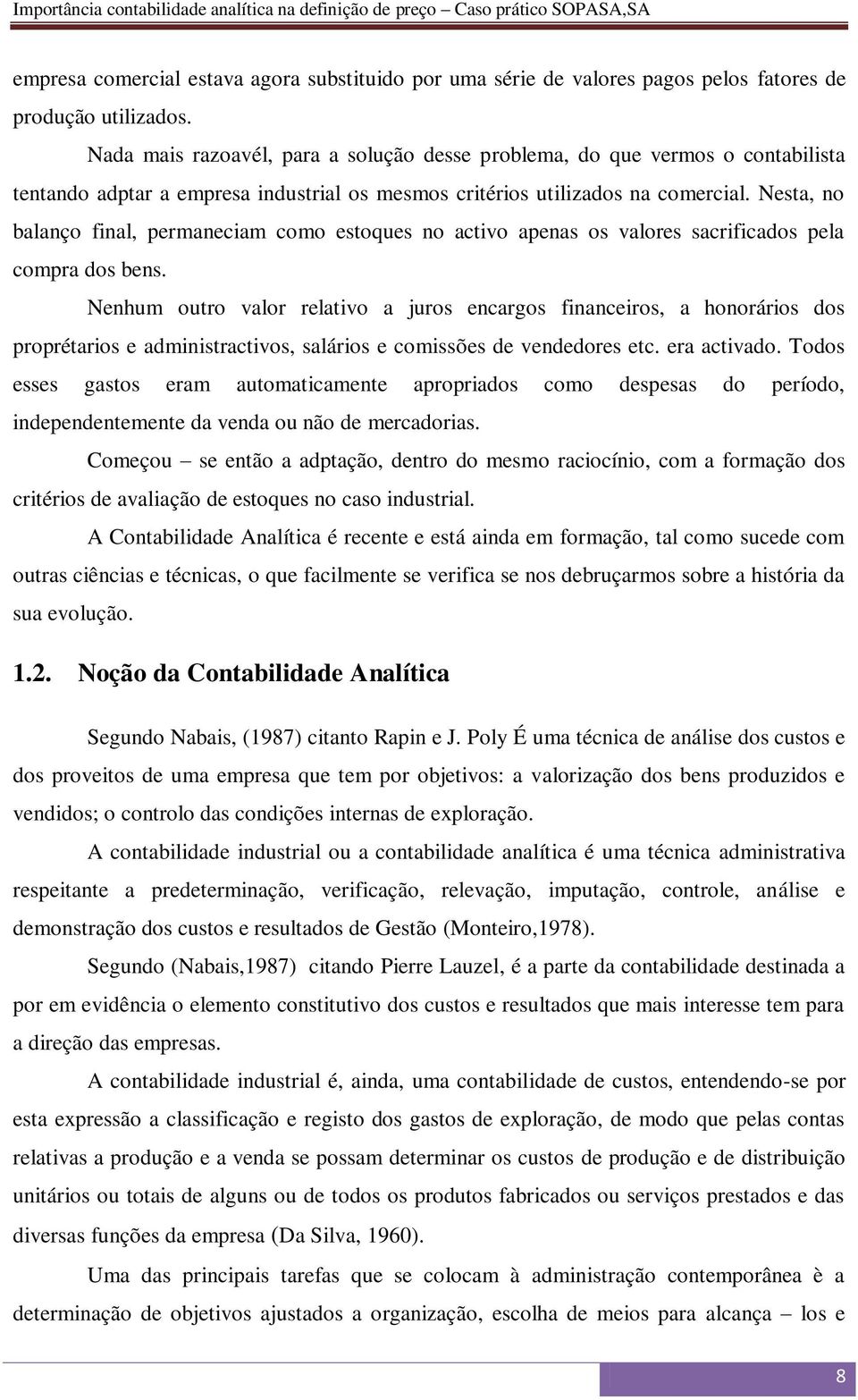 Importância contabilidade analítica na definição de preço – Caso prático SOPASA,SA

empresa comercial estava agora substituido por uma série de valores pagos pelos fatores de produção utilizados.

Nada mais razoavél, para a solução desse problema, do que vermos o contabilista tentando adptar a empresa industrial os mesmos critérios utilizados na comercial. Nesta, no balanço final, permaneciam como estoques no activo apenas os valores sacrificados pela compra dos bens.

Nenhum outro valor relativo a juros encargos financeiros, a honorários dos proprétarios e administractivos, salários e comissões de vendedores etc. era activado. Todos esses gastos eram automaticamente apropriados como despesas do período, independentemente da venda ou não de mercadorias.

Começou – se então a adptação, dentro do mesmo raciocínio, com a formação dos critérios de avaliação de estoques no caso industrial.

A Contabilidade Analítica é recente e está ainda em formação, tal como sucede com outras ciências e técnicas, o que facilmente se verifica se nos debruçarmos sobre a história da sua evolução.

1.2. Noção da Contabilidade Analítica

Segundo Nabais, (1987) citanto Rapin e J. Poly É uma técnica de análise dos custos e dos proveitos de uma empresa que tem por objetivos: a valorização dos bens produzidos e vendidos; o controlo das condições internas de exploração.

A contabilidade industrial ou a contabilidade analítica é uma técnica administrativa respeitante a predeterminação, verificação, relevação, imputação, controle, análise e demonstração dos custos e resultados de Gestão (Monteiro,1978).

Segundo (Nabais,1987) citando Pierre Lauzel, é a parte da contabilidade destinada a por em evidência o elemento constitutivo dos custos e resultados que mais interesse tem para a direção das empresas.

A contabilidade industrial é, ainda, uma contabilidade de custos, entendendo-se por esta expressão a classificação e registo dos gastos de exploração, de modo que pelas contas relativas a produção e a venda se possam determinar os custos de produção e de distribuição unitários ou totais de alguns ou de todos os produtos fabricados ou serviços prestados e das diversas funções da empresa (Da Silva, 1960).

Uma das principais tarefas que se colocam à administração contemporânea è a determinação de objetivos ajustados a organização, escolha de meios para alcança – los e

8